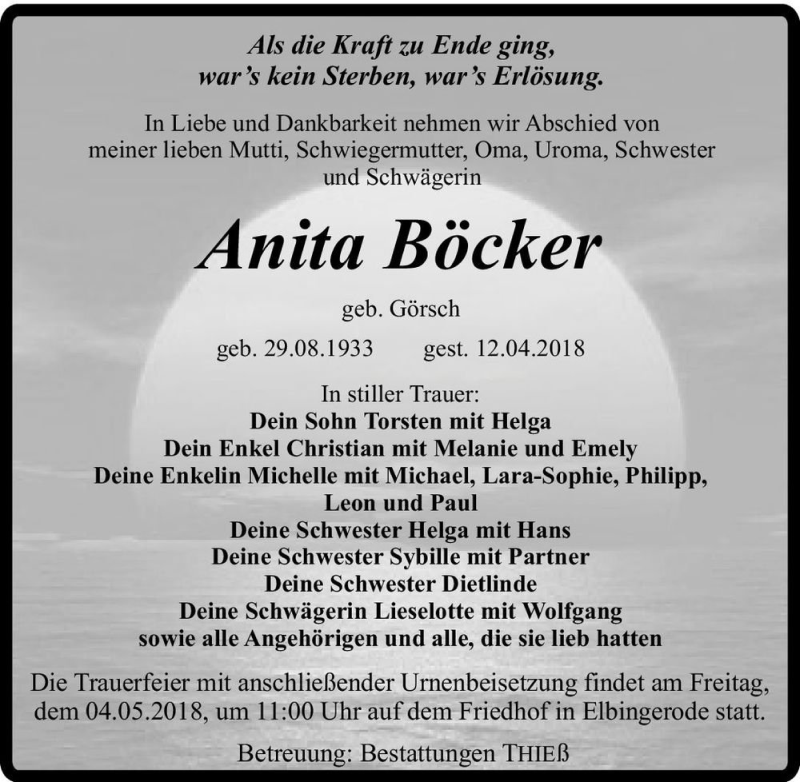 Als die Kraft zu Ende ging,
war's kein Sterben, war's Erlösung.

In Liebe und Dankbarkeit nehmen wir Abschied von meiner lieben Mutti, Schwiegermutter, Oma, Uroma, Schwester und Schwägerin

Anita Böcker

geb. Görsch

geb. 29.08.1933 gest. 12.04.2018

In stiller Trauer:
Dein Sohn Torsten mit Helga
Dein Enkel Christian mit Melanie und Emely
Deine Enkelin Michelle mit Michael, Lara-Sophie, Philipp, Leon und Paul
Deine Schwester Helga mit Hans
Deine Schwester Sybille mit Partner
Deine Schwester Dietlinde
Deine Schwägerin Lieselotte mit Wolfgang
sowie alle Angehörigen und alle, die sie lieb hatten

Die Trauerfeier mit anschließender Urnenbeisetzung findet am Freitag, dem 04.05.2018, um 11:00 Uhr auf dem Friedhof in Elbingerode statt.

Betreuung: Bestattungen THIEß